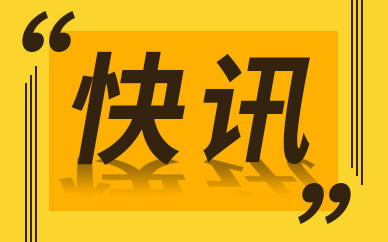 “快讯”